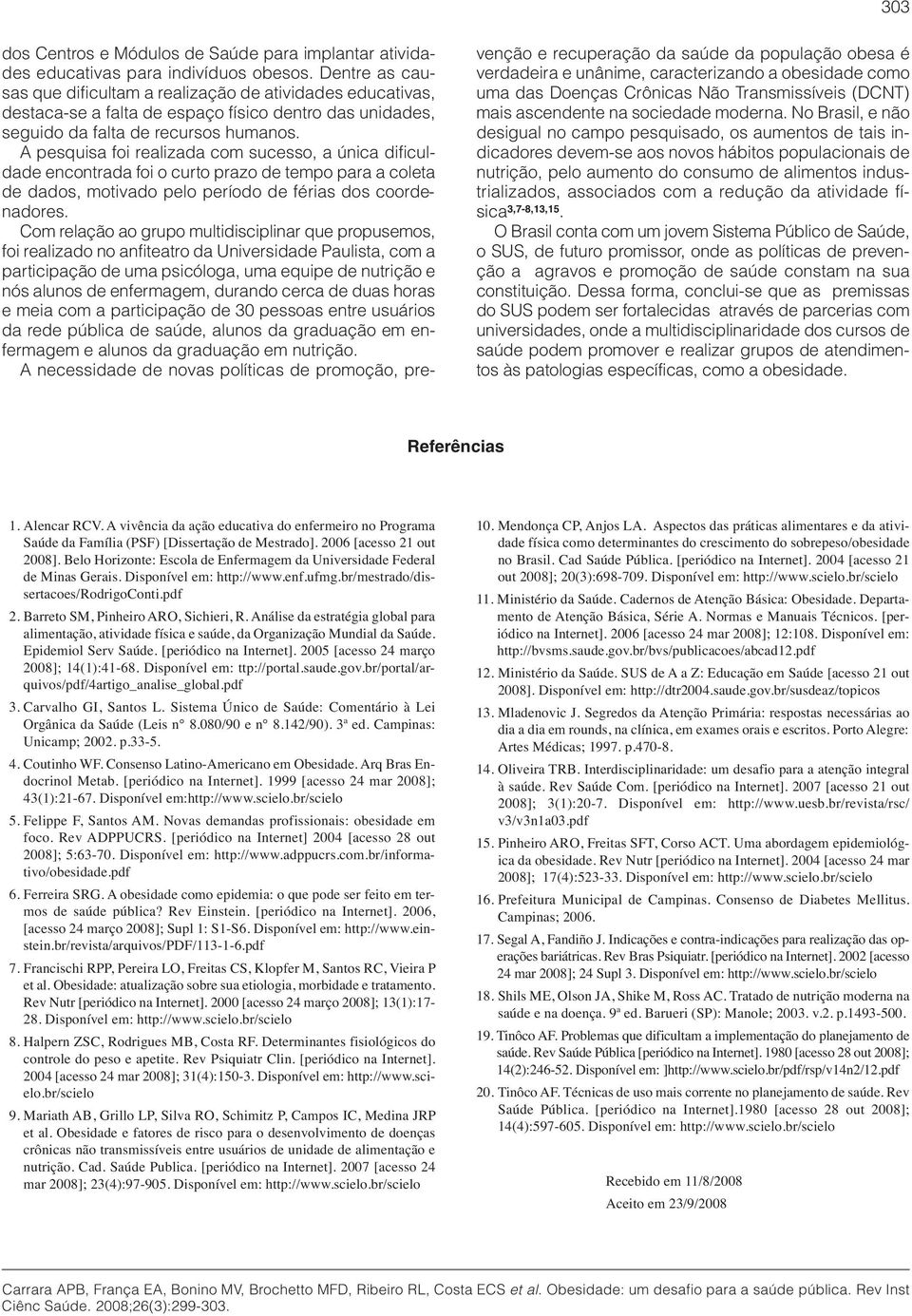 303

dos Centros e Módulos de Saúde para implantar atividades educativas para indivíduos obesos. Dentre as causas que dificultam a realização de atividades educativas, destaca-se a falta de espaço físico dentro das unidades, seguido da falta de recursos humanos.

A pesquisa foi realizada com sucesso, a única dificuldade encontrada foi o curto prazo de tempo para a coleta de dados, motivado pelo período de férias dos coordenadores.

Com relação ao grupo multidisciplinar que propusemos, foi realizado no anfiteatro da Universidade Paulista, com a participação de uma psicóloga, uma equipe de nutrição e nós alunos de enfermagem, durando cerca de duas horas e meia com a participação de 30 pessoas entre usuários da rede pública de saúde, alunos da graduação em enfermagem e alunos da graduação em nutrição.

A necessidade de novas políticas de promoção, prevenção e recuperação da saúde da população obesa é verdadeira e unânime, caracterizando a obesidade como uma das Doenças Crônicas Não Transmissíveis (DCNT) mais ascendente na sociedade moderna. No Brasil, e não desigual no campo pesquisado, os aumentos de tais indicadores devem-se aos novos hábitos populacionais de nutrição, pelo aumento do consumo de alimentos industrializados, associados com a redução da atividade física$^{3,7-8,13,15}$.

O Brasil conta com um jovem Sistema Público de Saúde, o SUS, de futuro promissor, onde as políticas de prevenção a agravos e promoção de saúde constam na sua constituição. Dessa forma, conclui-se que as premissas do SUS podem ser fortalecidas através de parcerias com universidades, onde a multidisciplinaridade dos cursos de saúde podem promover e realizar grupos de atendimentos às patologias específicas, como a obesidade.

Referências

1. Alencar RCV. A vivência da ação educativa do enfermeiro no Programa Saúde da Família (PSF) [Dissertação de Mestrado]. 2006 [acesso 21 out 2008]. Belo Horizonte: Escola de Enfermagem da Universidade Federal de Minas Gerais. Disponível em: http://www.enf.ufmg.br/mestrado/dissertacoes/RodrigoConti.pdf

2. Barreto SM, Pinheiro ARO, Sichieri, R. Análise da estratégia global para alimentação, atividade física e saúde, da Organização Mundial da Saúde. Epidemiol Serv Saúde. [periódico na Internet]. 2005 [acesso 24 março 2008]; 14(1):41-68. Disponível em: ttp://portal.saude.gov.br/portal/arquivos/pdf/4artigo_analise_global.pdf

3. Carvalho GI, Santos L. Sistema Único de Saúde: Comentário à Lei Orgânica da Saúde (Leis n° 8.080/90 e n° 8.142/90). 3ª ed. Campinas: Unicamp; 2002. p.33-5.

4. Coutinho WF. Consenso Latino-Americano em Obesidade. Arq Bras Endocrinol Metab. [periódico na Internet]. 1999 [acesso 24 mar 2008]; 43(1):21-67. Disponível em:http://www.scielo.br/scielo

5. Felippe F, Santos AM. Novas demandas profissionais: obesidade em foco. Rev ADPPUCRS. [periódico na Internet] 2004 [acesso 28 out 2008]; 5:63-70. Disponível em: http://www.adppucrs.com.br/informativo/obesidade.pdf

6. Ferreira SRG. A obesidade como epidemia: o que pode ser feito em termos de saúde pública? Rev Einstein. [periódico na Internet]. 2006, [acesso 24 março 2008]; Supl 1: S1-S6. Disponível em: http://www.einstein.br/revista/arquivos/PDF/113-1-6.pdf

7. Francischi RPP, Pereira LO, Freitas CS, Klopfer M, Santos RC, Vieira P et al. Obesidade: atualização sobre sua etiologia, morbidade e tratamento. Rev Nutr [periódico na Internet]. 2000 [acesso 24 março 2008]; 13(1):17-28. Disponível em: http://www.scielo.br/scielo

8. Halpern ZSC, Rodrigues MB, Costa RF. Determinantes fisiológicos do controle do peso e apetite. Rev Psiquiatr Clin. [periódico na Internet]. 2004 [acesso 24 mar 2008]; 31(4):150-3. Disponível em: http://www.scielo.br/scielo

9. Mariath AB, Grillo LP, Silva RO, Schimitz P, Campos IC, Medina JRP et al. Obesidade e fatores de risco para o desenvolvimento de doenças crônicas não transmissíveis entre usuários de unidade de alimentação e nutrição. Cad. Saúde Publica. [periódico na Internet]. 2007 [acesso 24 mar 2008]; 23(4):97-905. Disponível em: http://www.scielo.br/scielo

10. Mendonça CP, Anjos LA. Aspectos das práticas alimentares e da atividade física como determinantes do crescimento do sobrepeso/obesidade no Brasil. Cad Saúde Pública. [periódico na Internet]. 2004 [acesso 21 out 2008]; 20(3):698-709. Disponível em: http://www.scielo.br/scielo

11. Ministério da Saúde. Cadernos de Atenção Básica: Obesidade. Departamento de Atenção Básica, Série A. Normas e Manuais Técnicos. [periódico na Internet]. 2006 [acesso 24 mar 2008]; 12:108. Disponível em: http://bvsms.saude.gov.br/bvs/publicacoes/abcad12.pdf

12. Ministério da Saúde. SUS de A a Z: Educação em Saúde [acesso 21 out 2008]. Disponível em: http://dtr2004.saude.gov.br/susdeaz/topicos

13. Mladenovic J. Segredos da Atenção Primária: respostas necessárias ao dia a dia em rounds, na clínica, em exames orais e escritos. Porto Alegre: Artes Médicas; 1997. p.470-8.

14. Oliveira TRB. Interdisciplinaridade: um desafio para a atenção integral à saúde. Rev Saúde Com. [periódico na Internet]. 2007 [acesso 21 out 2008]; 3(1):20-7. Disponível em: http://www.uesb.br/revista/rsc/v3/v3n1a03.pdf

15. Pinheiro ARO, Freitas SFT, Corso ACT. Uma abordagem epidemiológica da obesidade. Rev Nutr [periódico na Internet]. 2004 [acesso 24 mar 2008]; 17(4):523-33. Disponível em: http://www.scielo.br/scielo

16. Prefeitura Municipal de Campinas. Consenso de Diabetes Mellitus. Campinas; 2006.

17. Segal A, Fandiño J. Indicações e contra-indicações para realização das operações bariátricas. Rev Bras Psiquiatr. [periódico na Internet]. 2002 [acesso 24 mar 2008]; 24 Supl 3. Disponível em: http://www.scielo.br/scielo

18. Shils ME, Olson JA, Shike M, Ross AC. Tratado de nutrição moderna na saúde e na doença. 9ª ed. Barueri (SP): Manole; 2003. v.2. p.1493-500.

19. Tinôco AF. Problemas que dificultam a implementação do planejamento de saúde. Rev Saúde Pública [periódico na Internet]. 1980 [acesso 28 out 2008]; 14(2):246-52. Disponível em: ]http://www.scielo.br/pdf/rsp/v14n2/12.pdf

20. Tinôco AF. Técnicas de uso mais corrente no planejamento de saúde. Rev Saúde Pública. [periódico na Internet].1980 [acesso 28 out 2008]; 14(4):597-605. Disponível em: http://www.scielo.br/scielo

Recebido em 11/8/2008
Aceito em 23/9/2008

Carrara APB, França EA, Bonino MV, Brochetto MFD, Ribeiro RL, Costa ECS et al. Obesidade: um desafio para a saúde pública. Rev Inst Ciênc Saúde. 2008;26(3):299-303.